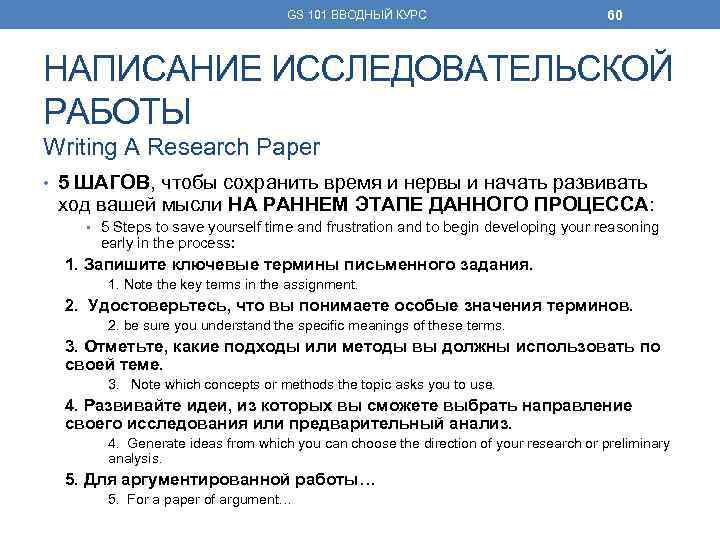 GS 101 ВВОДНЫЙ КУРС

60

НАПИСАНИЕ ИССЛЕДОВАТЕЛЬСКОЙ РАБОТЫ
Writing A Research Paper

• 5 ШАГОВ, чтобы сохранить время и нервы и начать развивать ход вашей мысли НА РАННЕМ ЭТАПЕ ДАННОГО ПРОЦЕССА:
• 5 Steps to save yourself time and frustration and to begin developing your reasoning early in the process:

1. Запишите ключевые термины письменного задания.
1. Note the key terms in the assignment.

2. Удостоверьтесь, что вы понимаете особые значения терминов.
2. be sure you understand the specific meanings of these terms.

3. Отметьте, какие подходы или методы вы должны использовать по своей теме.
3. Note which concepts or methods the topic asks you to use.

4. Развивайте идеи, из которых вы сможете выбрать направление своего исследования или предварительный анализ.
4. Generate ideas from which you can choose the direction of your research or preliminary analysis.

5. Для аргументированной работы…
5. For a paper of argument…